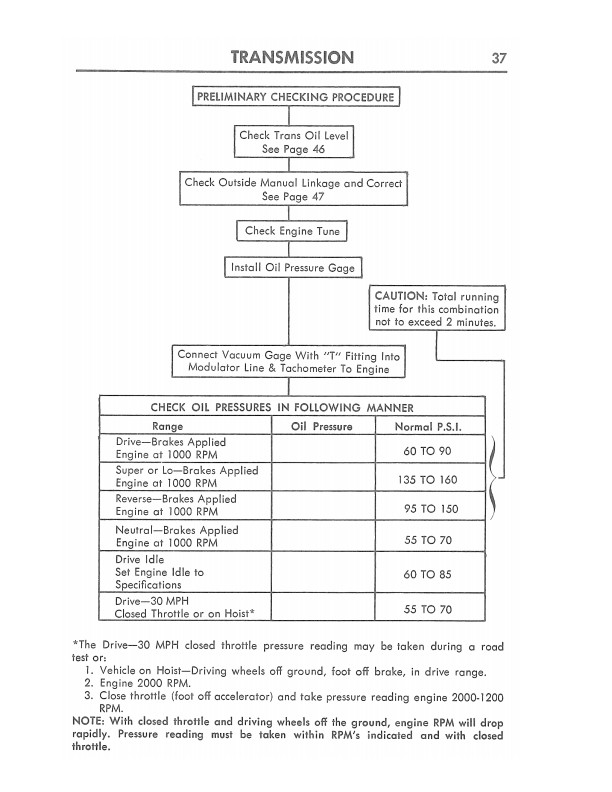 TRANSMISSION 37

PRELIMINARY CHECKING PROCEDURE

Check Trans Oil Level
See Page 46

Check Outside Manual Linkage and Correct
See Page 47

Check Engine Tune

Install Oil Pressure Gage

CAUTION: Total running time for this combination not to exceed 2 minutes.

Connect Vacuum Gage With "T" Fitting Into Modulator Line & Tachometer To Engine

CHECK OIL PRESSURES IN FOLLOWING MANNER

| Range | Oil Pressure | Normal P.S.I. |
|---|---|---|
| Drive—Brakes Applied Engine at 1000 RPM | | 60 TO 90 |
| Super or Lo—Brakes Applied Engine at 1000 RPM | | 135 TO 160 |
| Reverse—Brakes Applied Engine at 1000 RPM | | 95 TO 150 |
| Neutral—Brakes Applied Engine at 1000 RPM | | 55 TO 70 |
| Drive Idle Set Engine Idle to Specifications | | 60 TO 85 |
| Drive—30 MPH Closed Throttle or on Hoist* | | 55 TO 70 |

*The Drive—30 MPH closed throttle pressure reading may be taken during a road test or:
1. Vehicle on Hoist—Driving wheels off ground, foot off brake, in drive range.
2. Engine 2000 RPM.
3. Close throttle (foot off accelerator) and take pressure reading engine 2000-1200 RPM.
NOTE: With closed throttle and driving wheels off the ground, engine RPM will drop rapidly. Pressure reading must be taken within RPM's indicated and with closed throttle.